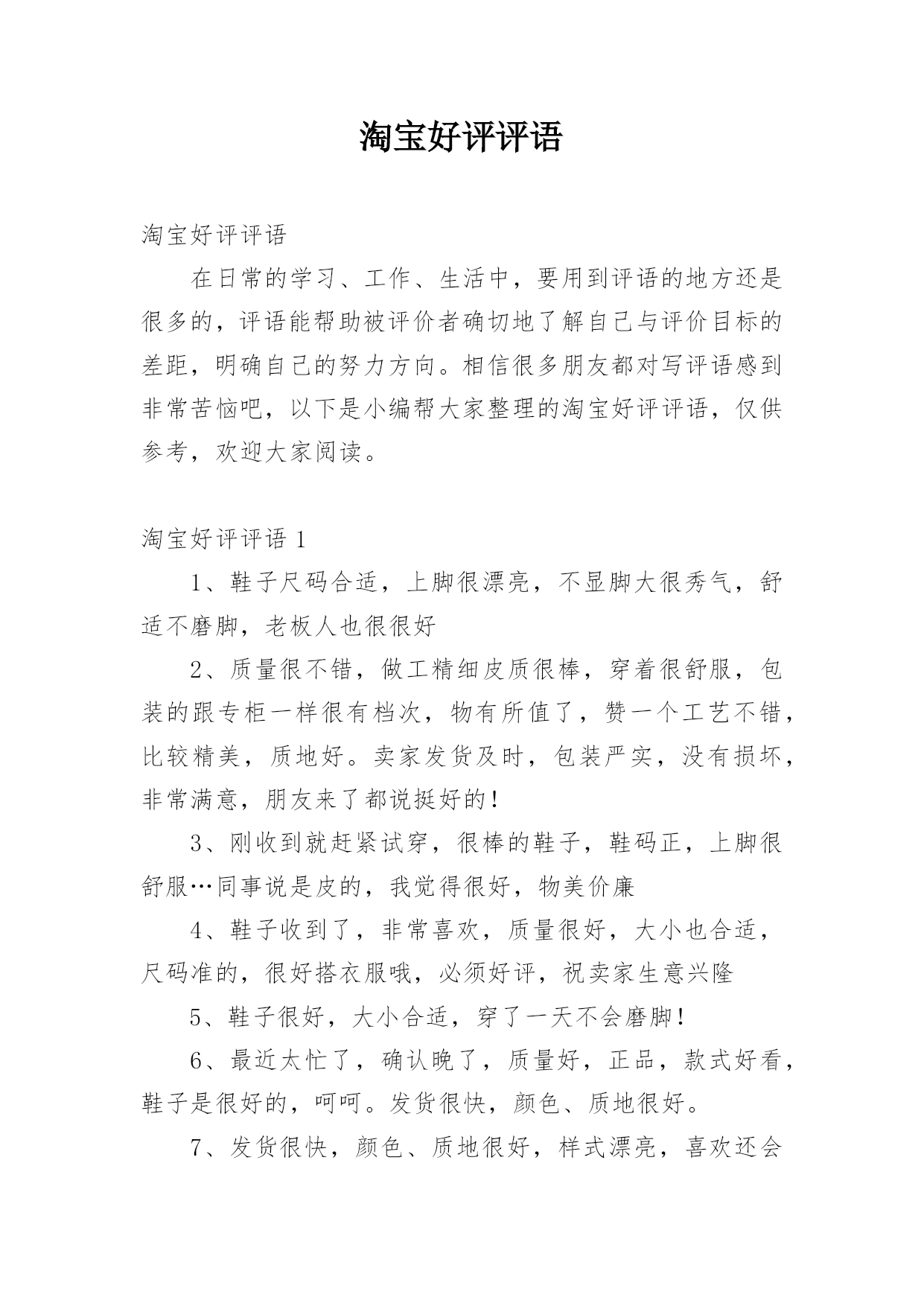 淘宝好评评语

淘宝好评评语

在日常的学习、工作、生活中，要用到评语的地方还是很多的，评语能帮助被评价者确切地了解自己与评价目标的差距，明确自己的努力方向。相信很多朋友都对写评语感到非常苦恼吧，以下是小编帮大家整理的淘宝好评评语，仅供参考，欢迎大家阅读。

淘宝好评评语 1

1、鞋子尺码合适，上脚很漂亮，不显脚大很秀气，舒适不磨脚，老板人也很很好

2、质量很不错，做工精细皮质很棒，穿着很舒服，包装的跟专柜一样很有档次，物有所值了，赞一个工艺不错，比较精美，质地好。卖家发货及时，包装严实，没有损坏，非常满意，朋友来了都说挺好的！

3、刚收到就赶紧试穿，很棒的鞋子，鞋码正，上脚很舒服…同事说是皮的，我觉得很好，物美价廉

4、鞋子收到了，非常喜欢，质量很好，大小也合适，尺码准的，很好搭衣服哦，必须好评，祝卖家生意兴隆

5、鞋子很好，大小合适，穿了一天不会磨脚！

6、最近太忙了，确认晚了，质量好，正品，款式好看，鞋子是很好的，呵呵。发货很快，颜色、质地很好。

7、发货很快，颜色、质地很好，样式漂亮，喜欢还会